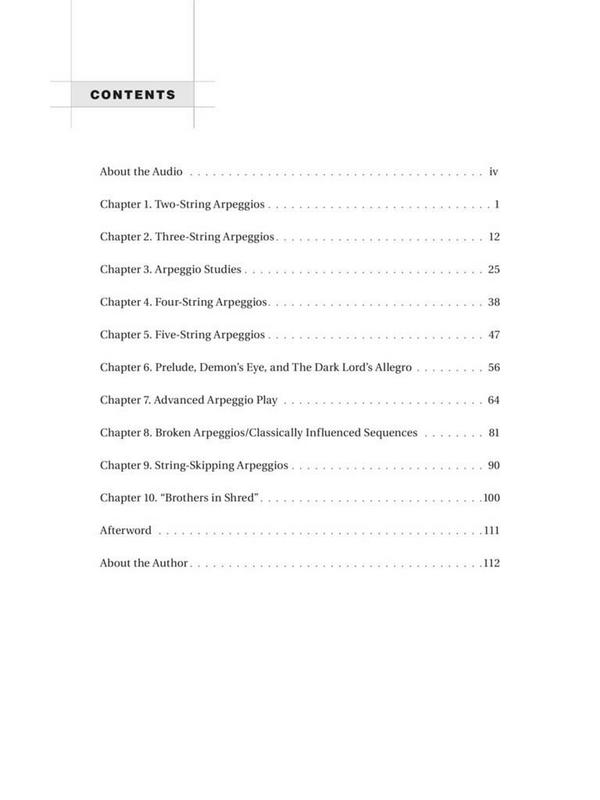 CONTENTS

About the Audio iv

Chapter 1. Two-String Arpeggios 1

Chapter 2. Three-String Arpeggios 12

Chapter 3. Arpeggio Studies 25

Chapter 4. Four-String Arpeggios 38

Chapter 5. Five-String Arpeggios 47

Chapter 6. Prelude, Demon's Eye, and The Dark Lord's Allegro 56

Chapter 7. Advanced Arpeggio Play 64

Chapter 8. Broken Arpeggios/Classically Influenced Sequences 81

Chapter 9. String-Skipping Arpeggios 90

Chapter 10. "Brothers in Shred" 100

Afterword 111

About the Author 112